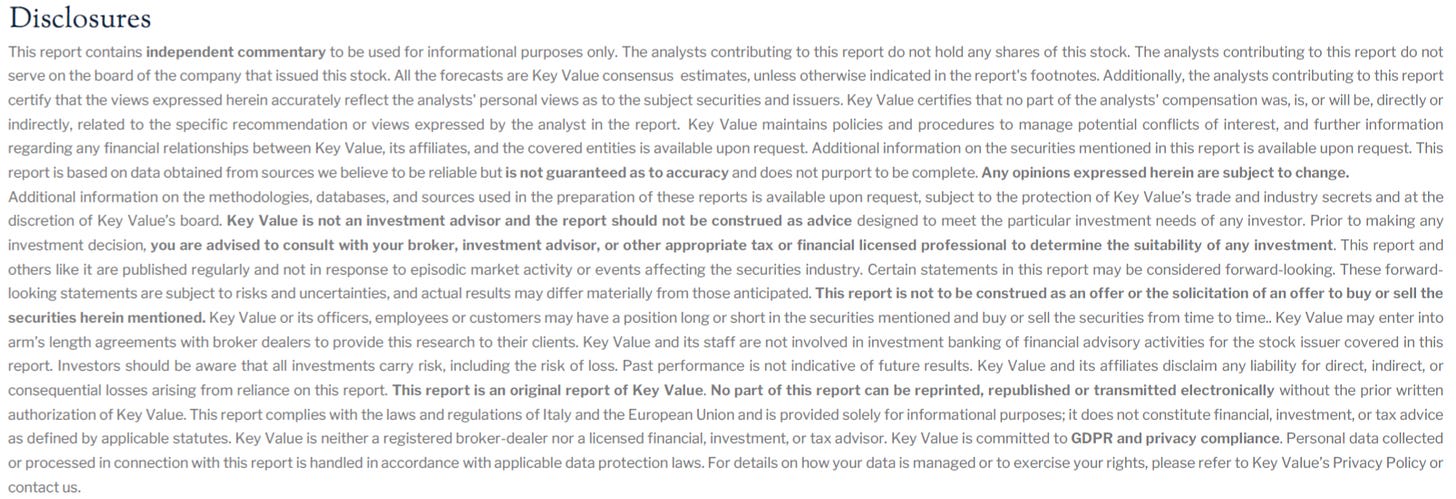 Disclosures

This report contains independent commentary to be used for informational purposes only. The analysts contributing to this report do not hold any shares of this stock. The analysts contributing to this report do not serve on the board of the company that issued this stock. All the forecasts are Key Value consensus estimates, unless otherwise indicated in the report's footnotes. Additionally, the analysts contributing to this report certify that the views expressed herein accurately reflect the analysts' personal views as to the subject securities and issuers. Key Value certifies that no part of the analysts' compensation was, is, or will be, directly or indirectly, related to the specific recommendation or views expressed by the analyst in the report. Key Value maintains policies and procedures to manage potential conflicts of interest, and further information regarding any financial relationships between Key Value, its affiliates, and the covered entities is available upon request. Additional information on the securities mentioned in this report is available upon request. This report is based on data obtained from sources we believe to be reliable but is not guaranteed as to accuracy and does not purport to be complete. Any opinions expressed herein are subject to change.
Additional information on the methodologies, databases, and sources used in the preparation of these reports is available upon request, subject to the protection of Key Value's trade and industry secrets and at the discretion of Key Value's board. Key Value is not an investment advisor and the report should not be construed as advice designed to meet the particular investment needs of any investor. Prior to making any investment decision, you are advised to consult with your broker, investment advisor, or other appropriate tax or financial licensed professional to determine the suitability of any investment. This report and others like it are published regularly and not in response to episodic market activity or events affecting the securities industry. Certain statements in this report may be considered forward-looking. These forward-looking statements are subject to risks and uncertainties, and actual results may differ materially from those anticipated. This report is not to be construed as an offer or the solicitation of an offer to buy or sell the securities herein mentioned. Key Value or its officers, employees or customers may have a position long or short in the securities mentioned and buy or sell the securities from time to time.. Key Value may enter into arm's length agreements with broker dealers to provide this research to their clients. Key Value and its staff are not involved in investment banking of financial advisory activities for the stock issuer covered in this report. Investors should be aware that all investments carry risk, including the risk of loss. Past performance is not indicative of future results. Key Value and its affiliates disclaim any liability for direct, indirect, or consequential losses arising from reliance on this report. This report is an original report of Key Value. No part of this report can be reprinted, republished or transmitted electronically without the prior written authorization of Key Value. This report complies with the laws and regulations of Italy and the European Union and is provided solely for informational purposes; it does not constitute financial, investment, or tax advice as defined by applicable statutes. Key Value is neither a registered broker-dealer nor a licensed financial, investment, or tax advisor. Key Value is committed to GDPR and privacy compliance. Personal data collected or processed in connection with this report is handled in accordance with applicable data protection laws. For details on how your data is managed or to exercise your rights, please refer to Key Value's Privacy Policy or contact us.